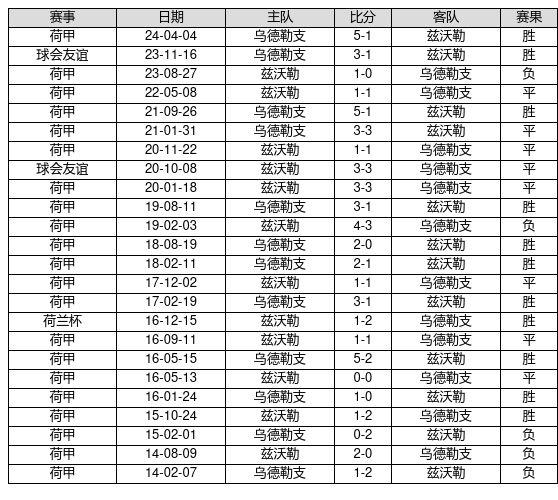 | 赛事 | 日期 | 主队 | 比分 | 客队 | 赛果 |
|---|---|---|---|---|---|
| 荷甲 | 24-04-04 | 乌德勒支 | 5-1 | 兹沃勒 | 胜 |
| 球会友谊 | 23-11-16 | 乌德勒支 | 3-1 | 兹沃勒 | 胜 |
| 荷甲 | 23-08-27 | 兹沃勒 | 1-0 | 乌德勒支 | 负 |
| 荷甲 | 22-05-08 | 兹沃勒 | 1-1 | 乌德勒支 | 平 |
| 荷甲 | 21-09-26 | 乌德勒支 | 5-1 | 兹沃勒 | 胜 |
| 荷甲 | 21-01-31 | 乌德勒支 | 3-3 | 兹沃勒 | 平 |
| 荷甲 | 20-11-22 | 兹沃勒 | 1-1 | 乌德勒支 | 平 |
| 球会友谊 | 20-10-08 | 兹沃勒 | 3-3 | 乌德勒支 | 平 |
| 荷甲 | 20-01-18 | 兹沃勒 | 3-3 | 乌德勒支 | 平 |
| 荷甲 | 19-08-11 | 乌德勒支 | 3-1 | 兹沃勒 | 胜 |
| 荷甲 | 19-02-03 | 兹沃勒 | 4-3 | 乌德勒支 | 负 |
| 荷甲 | 18-08-19 | 乌德勒支 | 2-0 | 兹沃勒 | 胜 |
| 荷甲 | 18-02-11 | 乌德勒支 | 2-1 | 兹沃勒 | 胜 |
| 荷甲 | 17-12-02 | 兹沃勒 | 1-1 | 乌德勒支 | 平 |
| 荷甲 | 17-02-19 | 乌德勒支 | 3-1 | 兹沃勒 | 胜 |
| 荷兰杯 | 16-12-15 | 兹沃勒 | 1-2 | 乌德勒支 | 胜 |
| 荷甲 | 16-09-11 | 兹沃勒 | 1-1 | 乌德勒支 | 平 |
| 荷甲 | 16-05-15 | 乌德勒支 | 5-2 | 兹沃勒 | 胜 |
| 荷甲 | 16-05-13 | 兹沃勒 | 0-0 | 乌德勒支 | 平 |
| 荷甲 | 16-01-24 | 乌德勒支 | 1-0 | 兹沃勒 | 胜 |
| 荷甲 | 15-10-24 | 兹沃勒 | 1-2 | 乌德勒支 | 胜 |
| 荷甲 | 15-02-01 | 乌德勒支 | 0-2 | 兹沃勒 | 负 |
| 荷甲 | 14-08-09 | 兹沃勒 | 2-0 | 乌德勒支 | 负 |
| 荷甲 | 14-02-07 | 乌德勒支 | 1-2 | 兹沃勒 | 负 |